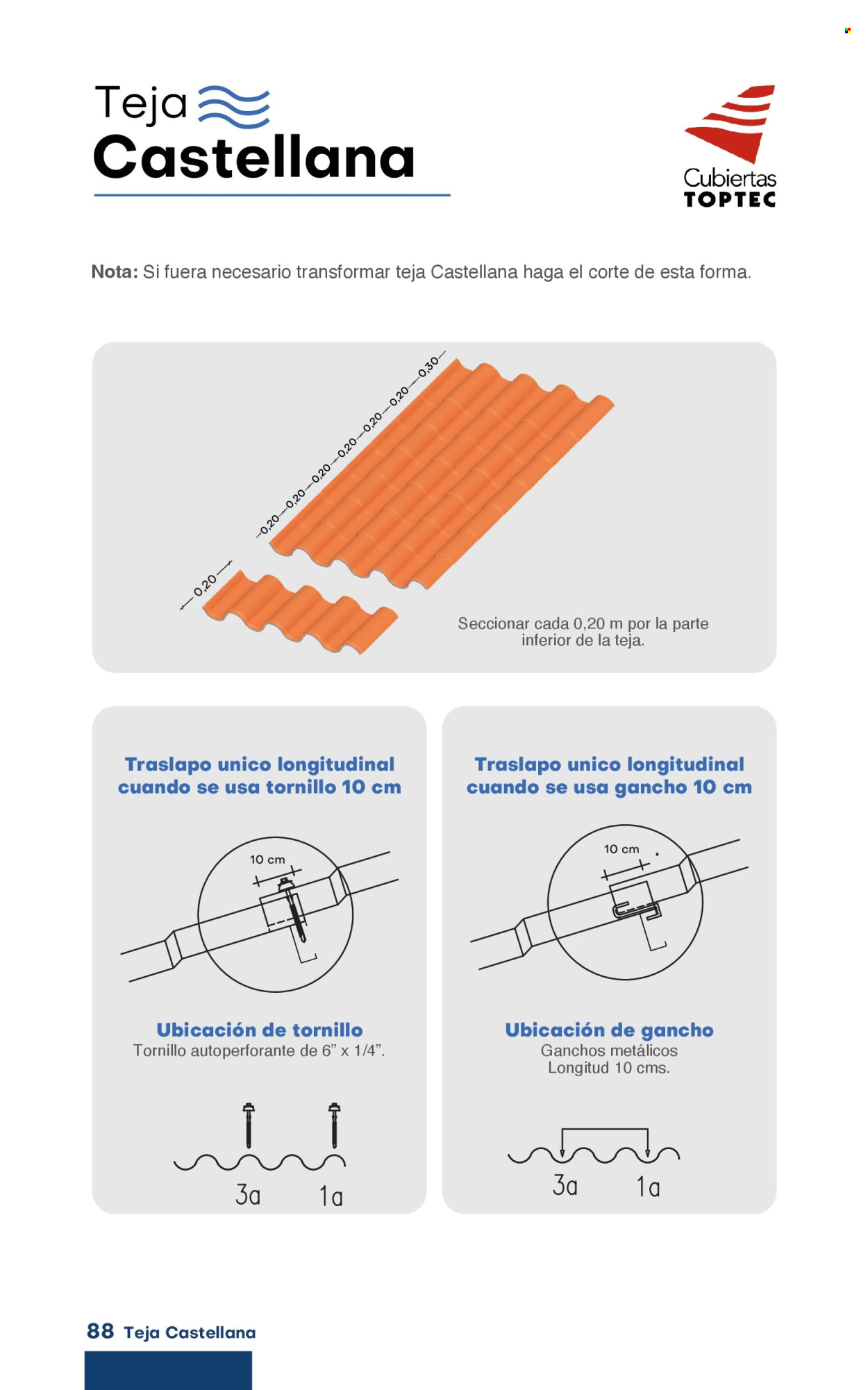 Teja
Castellana

Cubiertas
TOPTEC

**Nota:** Si fuera necesario transformar teja Castellana haga el corte de esta forma.

0,20 0,20 0,20 0,20 0,20 0,20 0,30

0,20

Seccionar cada 0,20 m por la parte inferior de la teja.

Traslapo unico longitudinal cuando se usa tornillo 10 cm

10 cm

Ubicación de tornillo
Tornillo autoperforante de 6” x 1/4”.

3a 1a

Traslapo unico longitudinal cuando se usa gancho 10 cm

10 cm

Ubicación de gancho
Ganchos metálicos
Longitud 10 cms.

3a 1a

88 Teja Castellana